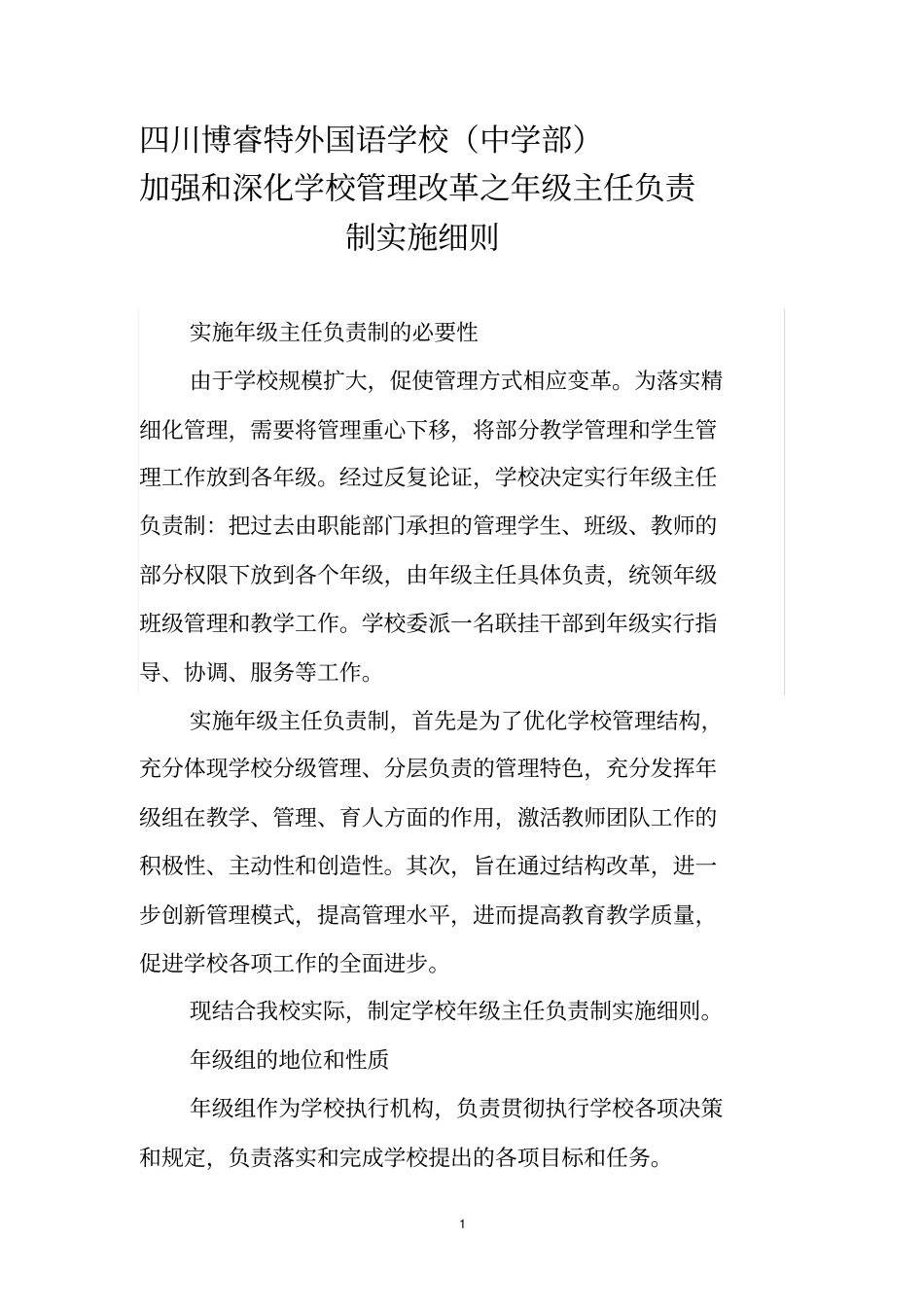 四川博睿特外国语学校（中学部）
加强和深化学校管理改革之年级主任负责制实施细则

实施年级主任负责制的必要性

由于学校规模扩大，促使管理方式相应变革。为落实精细化管理，需要将管理重心下移，将部分教学管理和学生管理工作放到各年级。经过反复论证，学校决定实行年级主任负责制：把过去由职能部门承担的管理学生、班级、教师的部分权限下放到各个年级，由年级主任具体负责，统领年级班级管理和教学工作。学校委派一名联挂干部到年级实行指导、协调、服务等工作。

实施年级主任负责制，首先是为了优化学校管理结构，充分体现学校分级管理、分层负责的管理特色，充分发挥年级组在教学、管理、育人方面的作用，激活教师团队工作的积极性、主动性和创造性。其次，旨在通过结构改革，进一步创新管理模式，提高管理水平，进而提高教育教学质量，促进学校各项工作的全面进步。

现结合我校实际，制定学校年级主任负责制实施细则。

年级组的地位和性质

年级组作为学校执行机构，负责贯彻执行学校各项决策和规定，负责落实和完成学校提出的各项目标和任务。

1